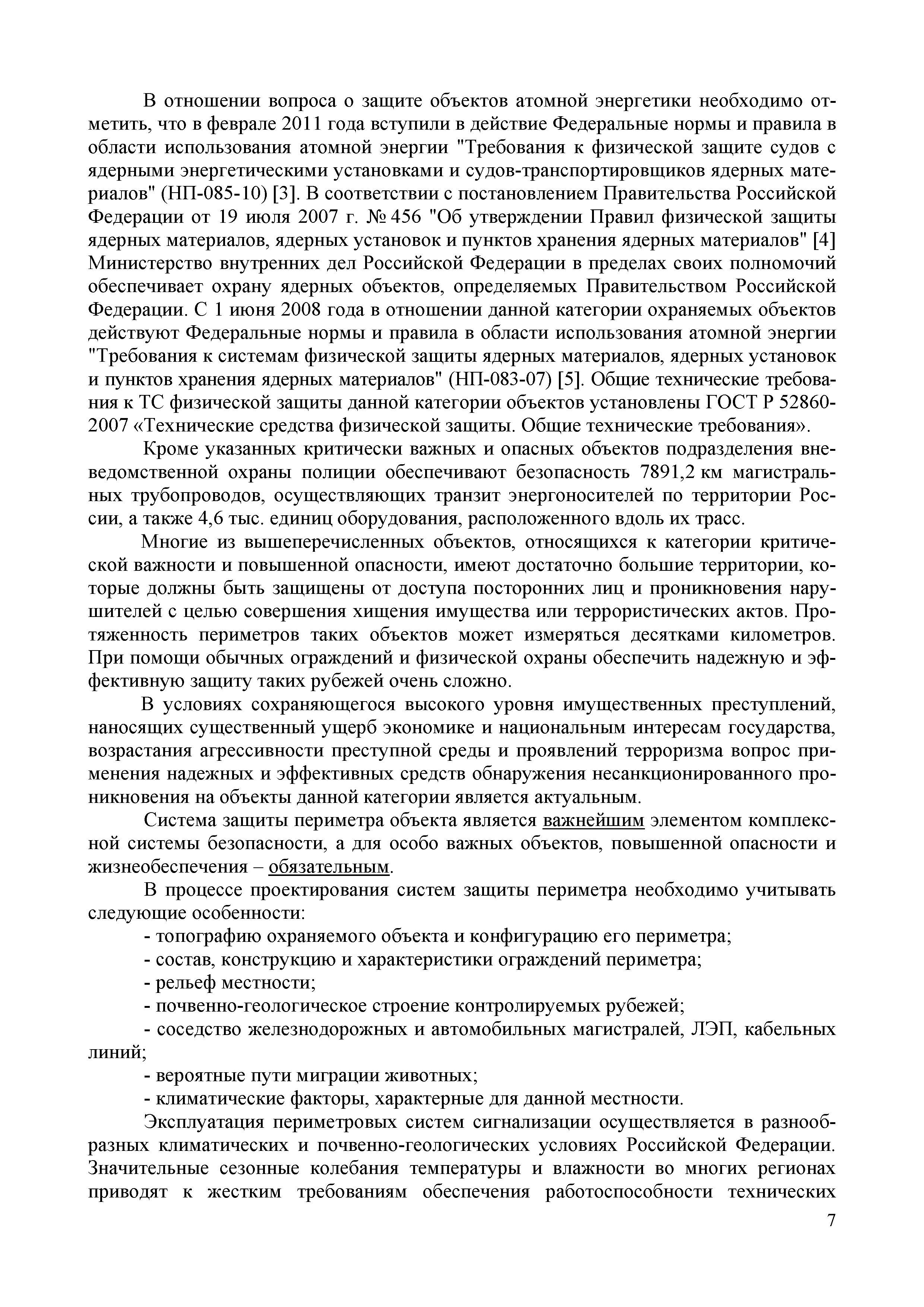 В отношении вопроса о защите объектов атомной энергетики необходимо отметить, что в феврале 2011 года вступили в действие Федеральные нормы и правила в области использования атомной энергии "Требования к физической защите судов с ядерными энергетическими установками и судов-транспортировщиков ядерных материалов" (НП-085-10) [3]. В соответствии с постановлением Правительства Российской Федерации от 19 июля 2007 г. № 456 "Об утверждении Правил физической защиты ядерных материалов, ядерных установок и пунктов хранения ядерных материалов" [4] Министерство внутренних дел Российской Федерации в пределах своих полномочий обеспечивает охрану ядерных объектов, определяемых Правительством Российской Федерации. С 1 июня 2008 года в отношении данной категории охраняемых объектов действуют Федеральные нормы и правила в области использования атомной энергии "Требования к системам физической защиты ядерных материалов, ядерных установок и пунктов хранения ядерных материалов" (НП-083-07) [5]. Общие технические требования к ТС физической защиты данной категории объектов установлены ГОСТ Р 52860-2007 «Технические средства физической защиты. Общие технические требования».

Кроме указанных критически важных и опасных объектов подразделения вневедомственной охраны полиции обеспечивают безопасность 7891,2 км магистральных трубопроводов, осуществляющих транзит энергоносителей по территории России, а также 4,6 тыс. единиц оборудования, расположенного вдоль их трасс.

Многие из вышеперечисленных объектов, относящихся к категории критической важности и повышенной опасности, имеют достаточно большие территории, которые должны быть защищены от доступа посторонних лиц и проникновения нарушителей с целью совершения хищения имущества или террористических актов. Протяженность периметров таких объектов может измеряться десятками километров. При помощи обычных ограждений и физической охраны обеспечить надежную и эффективную защиту таких рубежей очень сложно.

В условиях сохраняющегося высокого уровня имущественных преступлений, наносящих существенный ущерб экономике и национальным интересам государства, возрастания агрессивности преступной среды и проявлений терроризма вопрос применения надежных и эффективных средств обнаружения несанкционированного проникновения на объекты данной категории является актуальным.

Система защиты периметра объекта является важнейшим элементом комплексной системы безопасности, а для особо важных объектов, повышенной опасности и жизнеобеспечения – обязательным.

В процессе проектирования систем защиты периметра необходимо учитывать следующие особенности:

- топографию охраняемого объекта и конфигурацию его периметра;

- состав, конструкцию и характеристики ограждений периметра;

- рельеф местности;

- почвенно-геологическое строение контролируемых рубежей;

- соседство железнодорожных и автомобильных магистралей, ЛЭП, кабельных линий;

- вероятные пути миграции животных;

- климатические факторы, характерные для данной местности.

Эксплуатация периметровых систем сигнализации осуществляется в разнообразных климатических и почвенно-геологических условиях Российской Федерации. Значительные сезонные колебания температуры и влажности во многих регионах приводят к жестким требованиям обеспечения работоспособности технических

7